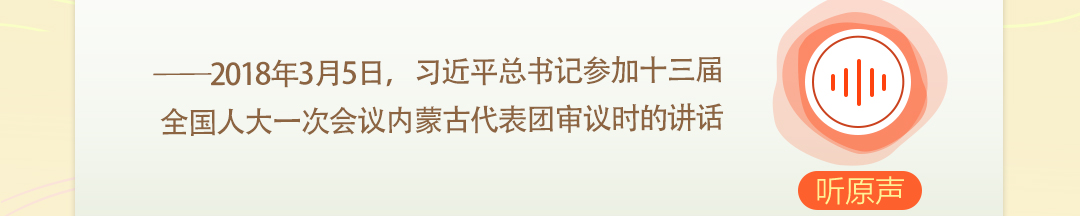 ——2018年3月5日，习近平总书记参加十三届全国人大一次会议内蒙古代表团审议时的讲话

听原声